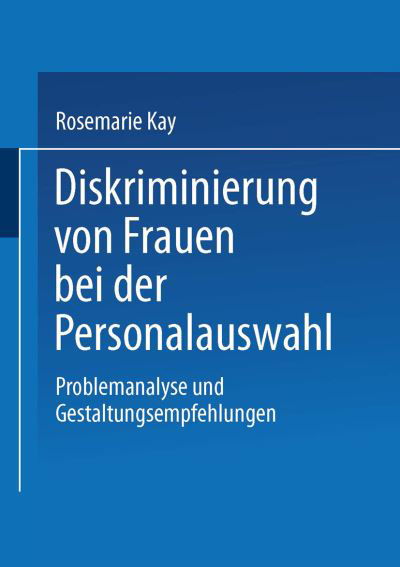 Rosemarie Kay

Diskriminierung von Frauen bei der Personalauswahl

Problemanalyse und Gestaltungsempfehlungen